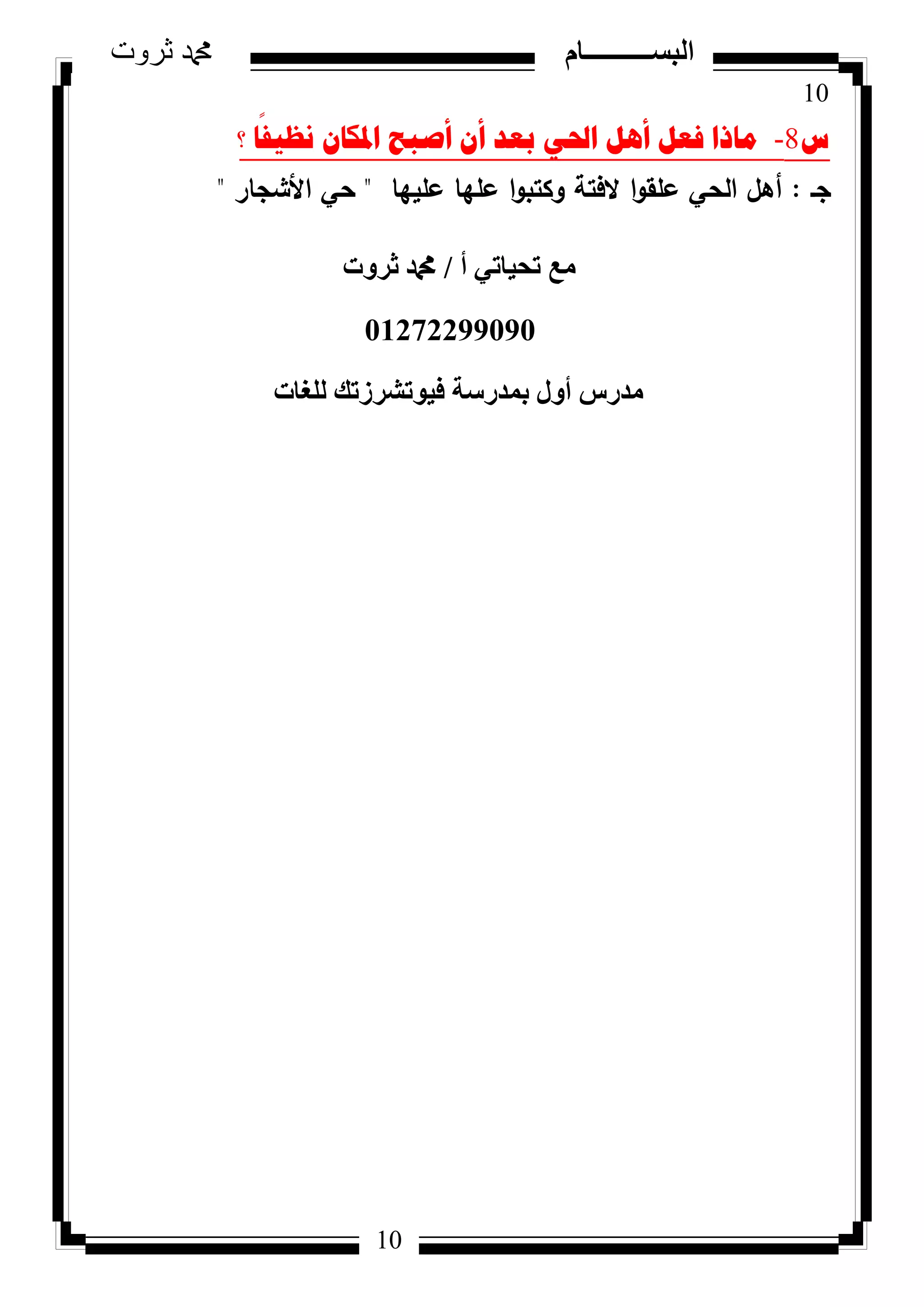 البســـــــام

محمد ثروت

10

س8- ماذا فعل أهل الحي بعد أن أصبح المكان نظيفاً ؟

جـ : أهل الحي علقوا لافتة وكتبوا علها عليها " حي الأشجار "

مع تحياتي أ / محمد ثروت

01272299090

مدرس أول بمدرسة فيوتشرزتك للغات

10